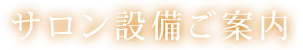 サロン設備ご案内